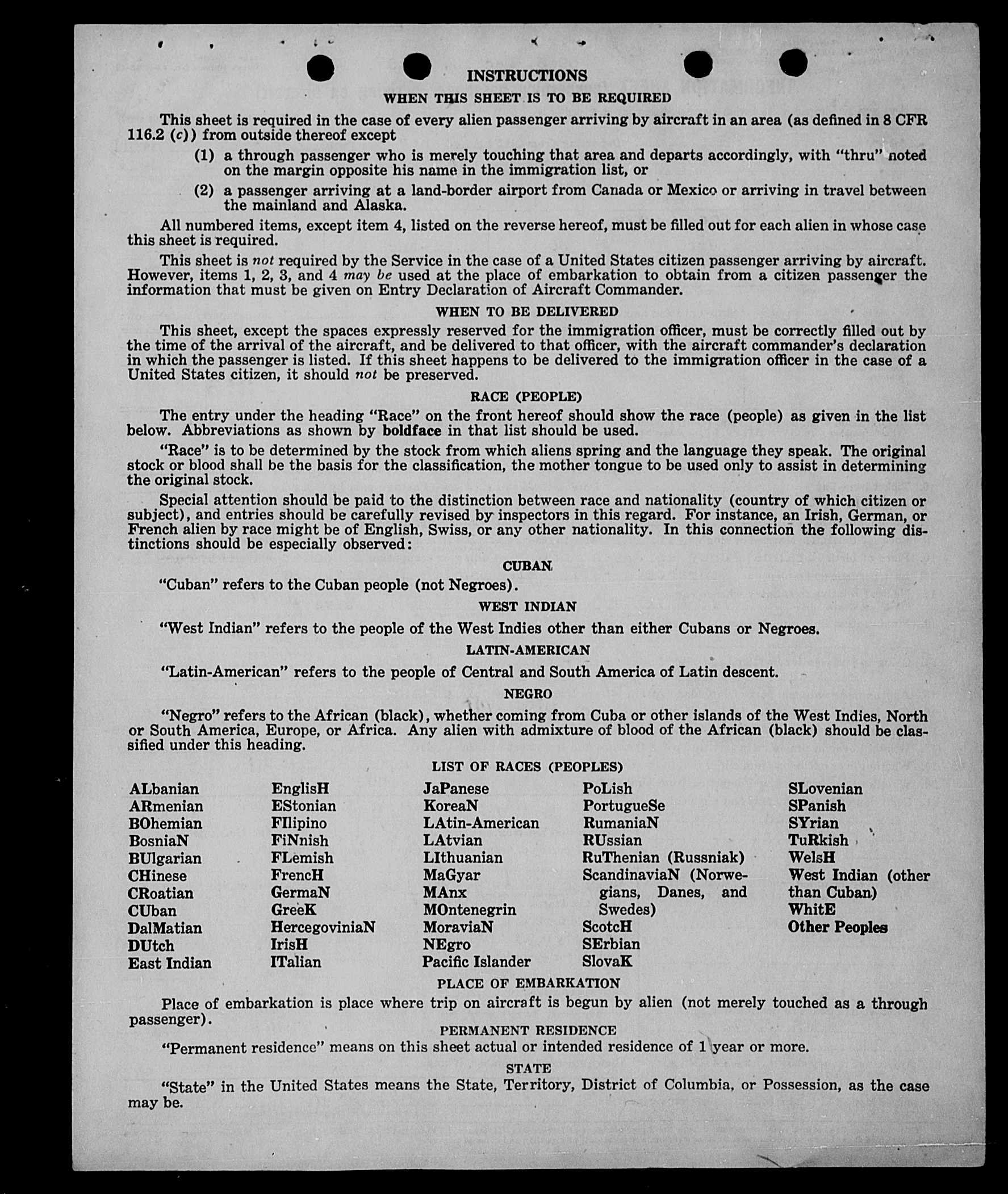 INSTRUCTIONS

WHEN THIS SHEET IS TO BE REQUIRED

This sheet is required in the case of every alien passenger arriving by aircraft in an area (as defined in 8 CFR 116.2 (c)) from outside thereof except

(1) a through passenger who is merely touching that area and departs accordingly, with "thru" noted on the margin opposite his name in the immigration list, or

(2) a passenger arriving at a land-border airport from Canada or Mexico or arriving in travel between the mainland and Alaska.

All numbered items, except item 4, listed on the reverse hereof, must be filled out for each alien in whose case this sheet is required.

This sheet is not required by the Service in the case of a United States citizen passenger arriving by aircraft. However, items 1, 2, 3, and 4 may be used at the place of embarkation to obtain from a citizen passenger the information that must be given on Entry Declaration of Aircraft Commander.

WHEN TO BE DELIVERED

This sheet, except the spaces expressly reserved for the immigration officer, must be correctly filled out by the time of the arrival of the aircraft, and be delivered to that officer, with the aircraft commander's declaration in which the passenger is listed. If this sheet happens to be delivered to the immigration officer in the case of a United States citizen, it should not be preserved.

RACE (PEOPLE)

The entry under the heading "Race" on the front hereof should show the race (people) as given in the list below. Abbreviations as shown by boldface in that list should be used.

"Race" is to be determined by the stock from which aliens spring and the language they speak. The original stock or blood shall be the basis for the classification, the mother tongue to be used only to assist in determining the original stock.

Special attention should be paid to the distinction between race and nationality (country of which citizen or subject), and entries should be carefully revised by inspectors in this regard. For instance, an Irish, German, or French alien by race might be of English, Swiss, or any other nationality. In this connection the following distinctions should be especially observed:

CUBAN

"Cuban" refers to the Cuban people (not Negroes).

WEST INDIAN

"West Indian" refers to the people of the West Indies other than either Cubans or Negroes.

LATIN-AMERICAN

"Latin-American" refers to the people of Central and South America of Latin descent.

NEGRO

"Negro" refers to the African (black), whether coming from Cuba or other islands of the West Indies, North or South America, Europe, or Africa. Any alien with admixture of blood of the African (black) should be classified under this heading.

LIST OF RACES (PEOPLES)

ALbanian
ARmenian
BOhemian
BosniaN
BUlgarian
CHinese
CRoatian
CUban
DalMatian
DUtch
East Indian

EnglisH
EStonian
FIlipino
FiNnish
FLemish
FrencH
GermaN
GreeK
HercegoviniaN
IrisH
ITalian

JaPanese
KoreaN
LAtin-American
LAtvian
LIthuanian
MaGyar
MAnx
MOntenegrin
MoraviaN
NEgro
Pacific Islander

PoLish
PortugueSe
RumaniaN
RUssian
RuThenian (Russniak)
ScandinaviaN (Norwegians, Danes, and Swedes)
ScotcH
SErbian
SlovaK

SLovenian
SPanish
SYrian
TuRkish
WelsH
West Indian (other than Cuban)
WhitE
Other Peoples

PLACE OF EMBARKATION

Place of embarkation is place where trip on aircraft is begun by alien (not merely touched as a through passenger).

PERMANENT RESIDENCE

"Permanent residence" means on this sheet actual or intended residence of 1 year or more.

STATE

"State" in the United States means the State, Territory, District of Columbia, or Possession, as the case may be.